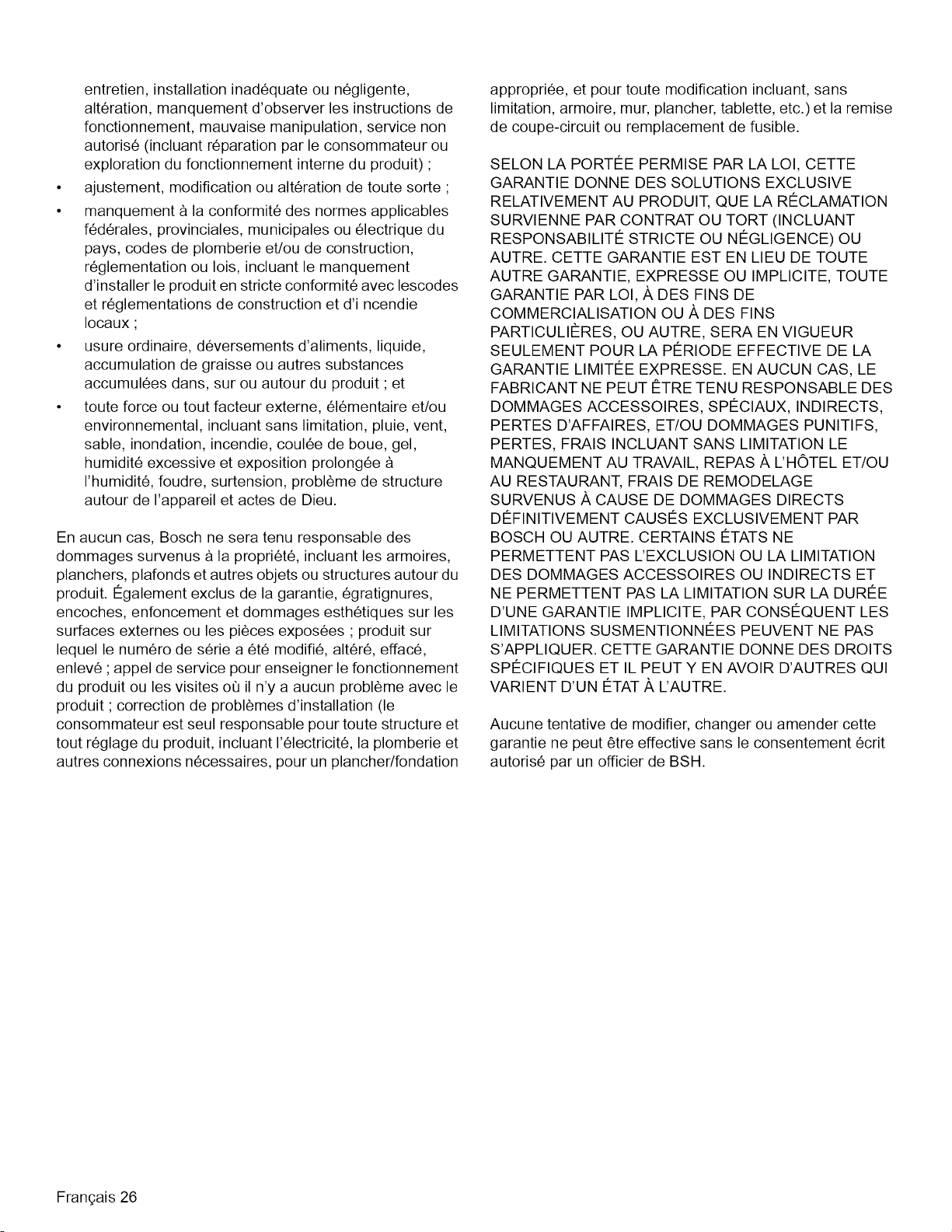 entretien, installation inadéquate ou négligente, altération, manquement d'observer les instructions de fonctionnement, mauvaise manipulation, service non autorisé (incluant réparation par le consommateur ou exploration du fonctionnement interne du produit) ;

• ajustement, modification ou altération de toute sorte ;

• manquement à la conformité des normes applicables fédérales, provinciales, municipales ou électrique du pays, codes de plomberie et/ou de construction, réglementation ou lois, incluant le manquement d'installer le produit en stricte conformité avec lescodes et réglementations de construction et d'i ncendie locaux ;

• usure ordinaire, déversements d'aliments, liquide, accumulation de graisse ou autres substances accumulées dans, sur ou autour du produit ; et

• toute force ou tout facteur externe, élémentaire et/ou environnemental, incluant sans limitation, pluie, vent, sable, inondation, incendie, coulée de boue, gel, humidité excessive et exposition prolongée à l'humidité, foudre, surtension, problème de structure autour de l'appareil et actes de Dieu.

En aucun cas, Bosch ne sera tenu responsable des dommages survenus à la propriété, incluant les armoires, planchers, plafonds et autres objets ou structures autour du produit. Également exclus de la garantie, égratignures, encoches, enfoncement et dommages esthétiques sur les surfaces externes ou les pièces exposées ; produit sur lequel le numéro de série a été modifié, altéré, effacé, enlevé ; appel de service pour enseigner le fonctionnement du produit ou les visites où il n'y a aucun problème avec le produit ; correction de problèmes d'installation (le consommateur est seul responsable pour toute structure et tout réglage du produit, incluant l'électricité, la plomberie et autres connexions nécessaires, pour un plancher/fondation appropriée, et pour toute modification incluant, sans limitation, armoire, mur, plancher, tablette, etc.) et la remise de coupe-circuit ou remplacement de fusible.

SELON LA PORTÉE PERMISE PAR LA LOI, CETTE GARANTIE DONNE DES SOLUTIONS EXCLUSIVE RELATIVEMENT AU PRODUIT, QUE LA RÉCLAMATION SURVIENNE PAR CONTRAT OU TORT (INCLUANT RESPONSABILITÉ STRICTE OU NÉGLIGENCE) OU AUTRE. CETTE GARANTIE EST EN LIEU DE TOUTE AUTRE GARANTIE, EXPRESSE OU IMPLICITE, TOUTE GARANTIE PAR LOI, À DES FINS DE COMMERCIALISATION OU À DES FINS PARTICULIÈRES, OU AUTRE, SERA EN VIGUEUR SEULEMENT POUR LA PÉRIODE EFFECTIVE DE LA GARANTIE LIMITÉE EXPRESSE. EN AUCUN CAS, LE FABRICANT NE PEUT ÊTRE TENU RESPONSABLE DES DOMMAGES ACCESSOIRES, SPÉCIAUX, INDIRECTS, PERTES D'AFFAIRES, ET/OU DOMMAGES PUNITIFS, PERTES, FRAIS INCLUANT SANS LIMITATION LE MANQUEMENT AU TRAVAIL, REPAS À L'HÔTEL ET/OU AU RESTAURANT, FRAIS DE REMODELAGE SURVENUS À CAUSE DE DOMMAGES DIRECTS DÉFINITIVEMENT CAUSÉS EXCLUSIVEMENT PAR BOSCH OU AUTRE. CERTAINS ÉTATS NE PERMETTENT PAS L'EXCLUSION OU LA LIMITATION DES DOMMAGES ACCESSOIRES OU INDIRECTS ET NE PERMETTENT PAS LA LIMITATION SUR LA DURÉE D'UNE GARANTIE IMPLICITE, PAR CONSÉQUENT LES LIMITATIONS SUSMENTIONNÉES PEUVENT NE PAS S'APPLIQUER. CETTE GARANTIE DONNE DES DROITS SPÉCIFIQUES ET IL PEUT Y EN AVOIR D'AUTRES QUI VARIENT D'UN ÉTAT À L'AUTRE.

Aucune tentative de modifier, changer ou amender cette garantie ne peut être effective sans le consentement écrit autorisé par un officier de BSH.

Français 26